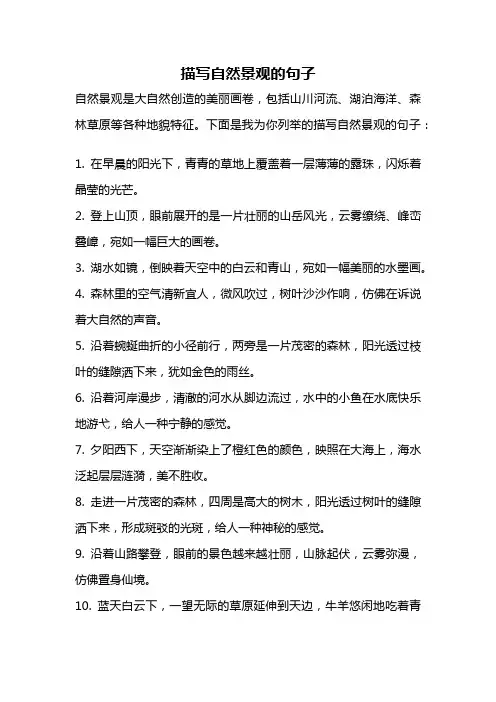 描写自然景观的句子

自然景观是大自然创造的美丽画卷，包括山川河流、湖泊海洋、森林草原等各种地貌特征。下面是我为你列举的描写自然景观的句子：

1. 在早晨的阳光下，青青的草地上覆盖着一层薄薄的露珠，闪烁着晶莹的光芒。

2. 登上山顶，眼前展开的是一片壮丽的山岳风光，云雾缭绕、峰峦叠嶂，宛如一幅巨大的画卷。

3. 湖水如镜，倒映着天空中的白云和青山，宛如一幅美丽的水墨画。

4. 森林里的空气清新宜人，微风吹过，树叶沙沙作响，仿佛在诉说着大自然的声音。

5. 沿着蜿蜒曲折的小径前行，两旁是一片茂密的森林，阳光透过枝叶的缝隙洒下来，犹如金色的雨丝。

6. 沿着河岸漫步，清澈的河水从脚边流过，水中的小鱼在水底快乐地游弋，给人一种宁静的感觉。

7. 夕阳西下，天空渐渐染上了橙红色的颜色，映照在大海上，海水泛起层层涟漪，美不胜收。

8. 走进一片茂密的森林，四周是高大的树木，阳光透过树叶的缝隙洒下来，形成斑驳的光斑，给人一种神秘的感觉。

9. 沿着山路攀登，眼前的景色越来越壮丽，山脉起伏，云雾弥漫，仿佛置身仙境。

10. 蓝天白云下，一望无际的草原延伸到天边，牛羊悠闲地吃着青